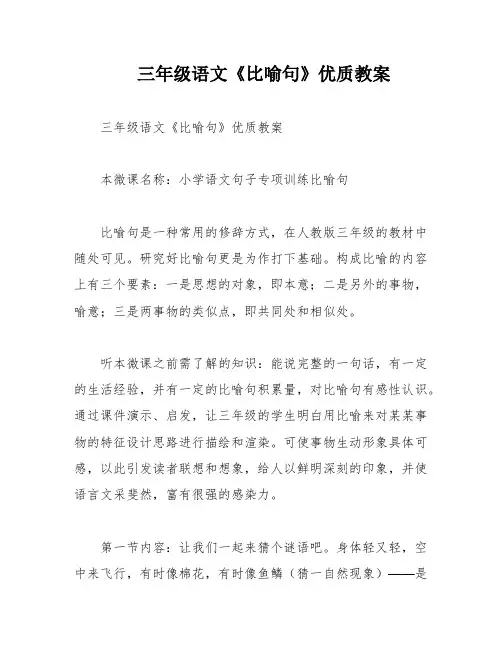 三年级语文《比喻句》优质教案

三年级语文《比喻句》优质教案

本微课名称：小学语文句子专项训练比喻句

比喻句是一种常用的修辞方式，在人教版三年级的教材中随处可见。研究好比喻句更是为作打下基础。构成比喻的内容上有三个要素：一是思想的对象，即本意；二是另外的事物，喻意；三是两事物的类似点，即共同处和相似处。

听本微课之前需了解的知识：能说完整的一句话，有一定的生活经验，并有一定的比喻句积累量，对比喻句有感性认识。通过课件演示、启发，让三年级的学生明白用比喻来对某某事物的特征设计思路进行描绘和渲染。可使事物生动形象具体可感，以此引发读者联想和想象，给人以鲜明深刻的印象，并使语言文采斐然，富有很强的感染力。

第一节内容：让我们一起来猜个谜语吧。身体轻又轻，空中来飞行，有时像棉花，有时像鱼鳞（猜一自然现象）——是